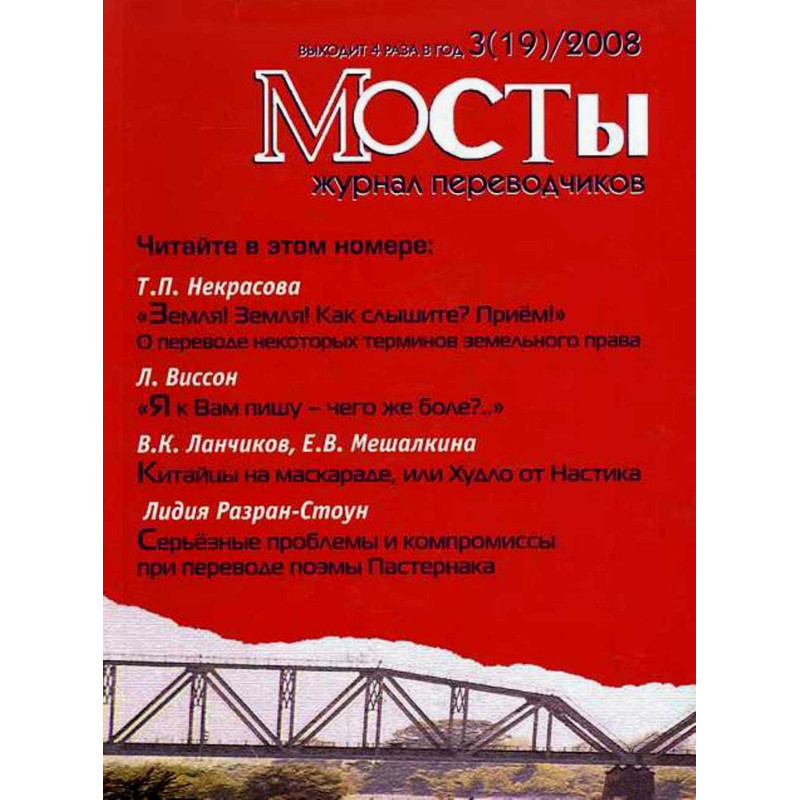 ВЫХОДИТ 4 РАЗА В ГОД 3(19)/2008

МОСТЫ

журнал переводчиков

Читайте в этом номере:

Т.П. Некрасова
«Земля! Земля! Как слышите? Приём!»
О переводе некоторых терминов земельного права

Л. Виссон
«Я к Вам пишу – чего же боле?..»

В.К. Ланчиков, Е.В. Мешалкина
Китайцы на маскараде, или Худло от Настика

Лидия Разран-Стоун
Серьёзные проблемы и компромиссы при переводе поэмы Пастернака